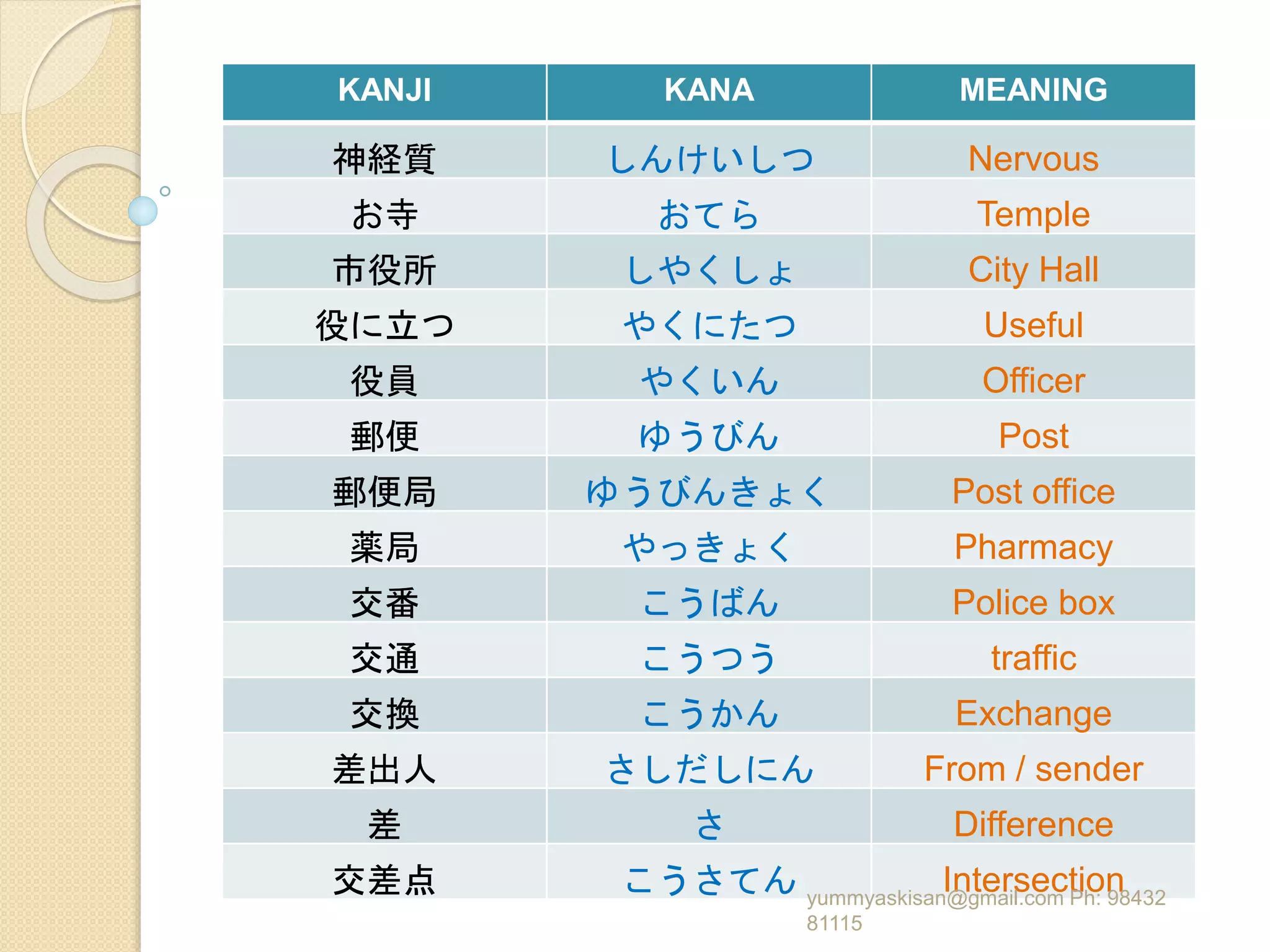 | KANJI | KANA | MEANING |
|---|---|---|
| 神経質 | しんけいしつ | Nervous |
| お寺 | おてら | Temple |
| 市役所 | しやくしょ | City Hall |
| 役に立つ | やくにたつ | Useful |
| 役員 | やくいん | Officer |
| 郵便 | ゆうびん | Post |
| 郵便局 | ゆうびんきょく | Post office |
| 薬局 | やっきょく | Pharmacy |
| 交番 | こうばん | Police box |
| 交通 | こうつう | traffic |
| 交換 | こうかん | Exchange |
| 差出人 | さしだしにん | From / sender |
| 差 | さ | Difference |
| 交差点 | こうさてん | Intersection |

yummyaskisan@gmail.com Ph: 98432 81115